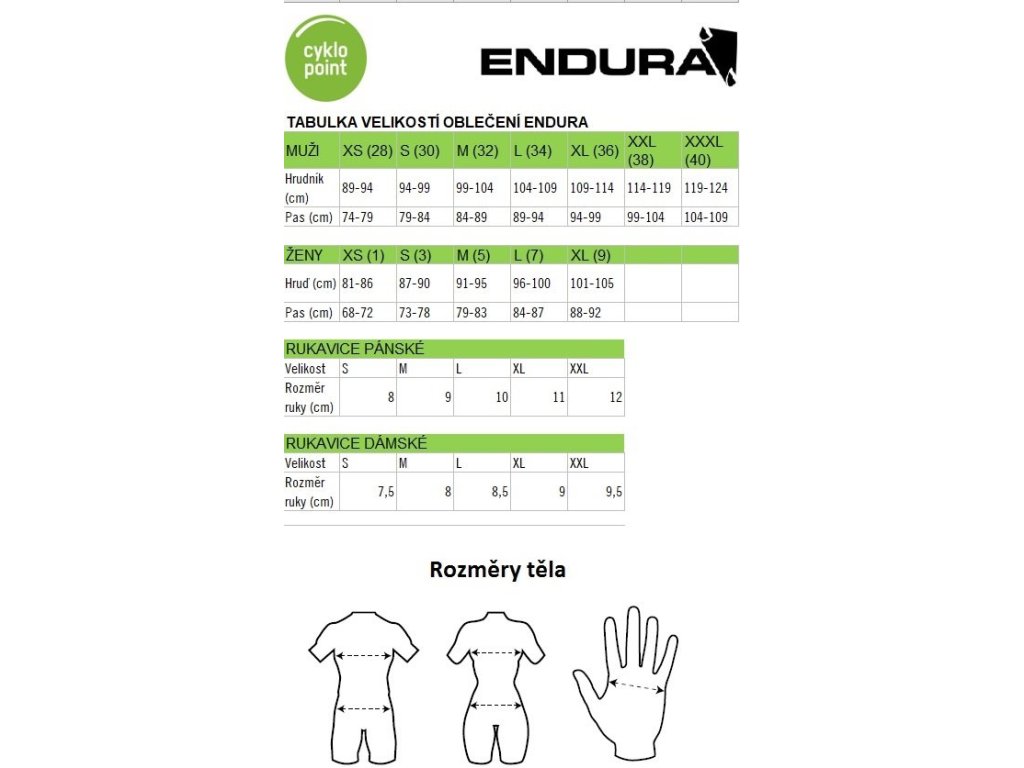 cyklo point

ENDURA

TABULKA VELIKOSTÍ OBLEČENÍ ENDURA

| MUŽI | XS (28) | S (30) | M (32) | L (34) | XL (36) | XXL (38) | XXXL (40) |
|---|---|---|---|---|---|---|---|
| Hrudník (cm) | 89-94 | 94-99 | 99-104 | 104-109 | 109-114 | 114-119 | 119-124 |
| Pas (cm) | 74-79 | 79-84 | 84-89 | 89-94 | 94-99 | 99-104 | 104-109 |

| ŽENY | XS (1) | S (3) | M (5) | L (7) | XL (9) | | |
|---|---|---|---|---|---|---|---|
| Hruď (cm) | 81-86 | 87-90 | 91-95 | 96-100 | 101-105 | | |
| Pas (cm) | 68-72 | 73-78 | 79-83 | 84-87 | 88-92 | | |

RUKAVICE PÁNSKÉ

| Velikost | S | M | L | XL | XXL |
|---|---|---|---|---|---|
| Rozměr ruky (cm) | 8 | 9 | 10 | 11 | 12 |

RUKAVICE DÁMSKÉ

| Velikost | S | M | L | XL | XXL |
|---|---|---|---|---|---|
| Rozměr ruky (cm) | 7,5 | 8 | 8,5 | 9 | 9,5 |

Rozměry těla